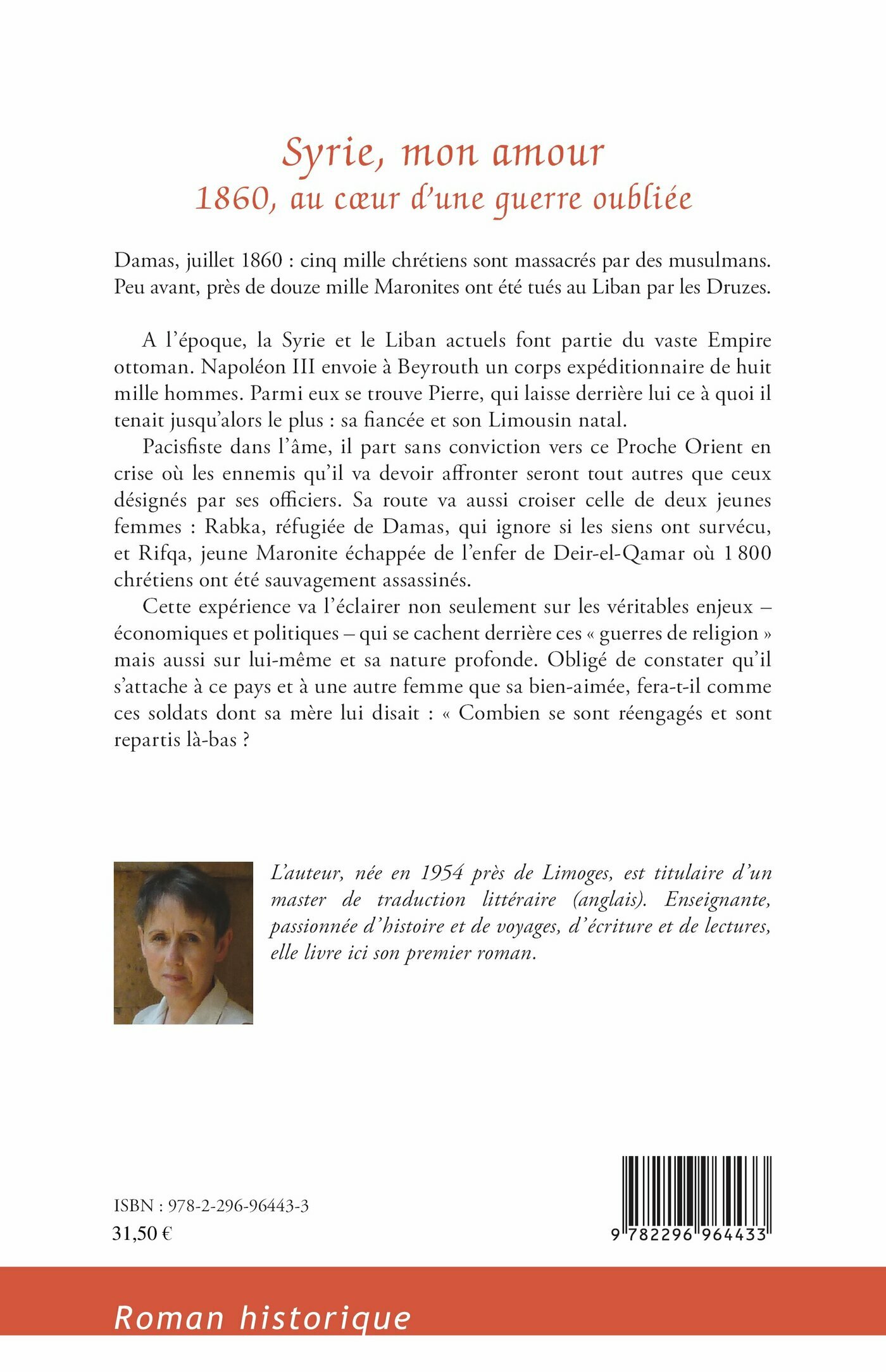 Syrie, mon amour
1860, au cœur d'une guerre oubliée

Damas, juillet 1860 : cinq mille chrétiens sont massacrés par des musulmans. Peu avant, près de douze mille Maronites ont été tués au Liban par les Druzes.

A l'époque, la Syrie et le Liban actuels font partie du vaste Empire ottoman. Napoléon III envoie à Beyrouth un corps expéditionnaire de huit mille hommes. Parmi eux se trouve Pierre, qui laisse derrière lui ce à quoi il tenait jusqu'alors le plus : sa fiancée et son Limousin natal.

Pacisfiste dans l'âme, il part sans conviction vers ce Proche Orient en crise où les ennemis qu'il va devoir affronter seront tout autres que ceux désignés par ses officiers. Sa route va aussi croiser celle de deux jeunes femmes : Rabka, réfugiée de Damas, qui ignore si les siens ont survécu, et Rifqa, jeune Maronite échappée de l'enfer de Deir-el-Qamar où 1 800 chrétiens ont été sauvagement assassinés.

Cette expérience va l'éclairer non seulement sur les véritables enjeux – économiques et politiques – qui se cachent derrière ces « guerres de religion » mais aussi sur lui-même et sa nature profonde. Obligé de constater qu'il s'attache à ce pays et à une autre femme que sa bien-aimée, fera-t-il comme ces soldats dont sa mère lui disait : « Combien se sont réengagés et sont repartis là-bas ?

L'auteur, née en 1954 près de Limoges, est titulaire d'un master de traduction littéraire (anglais). Enseignante, passionnée d'histoire et de voyages, d'écriture et de lectures, elle livre ici son premier roman.

ISBN : 978-2-296-96443-3
31,50 €

9 782296 964433

Roman historique